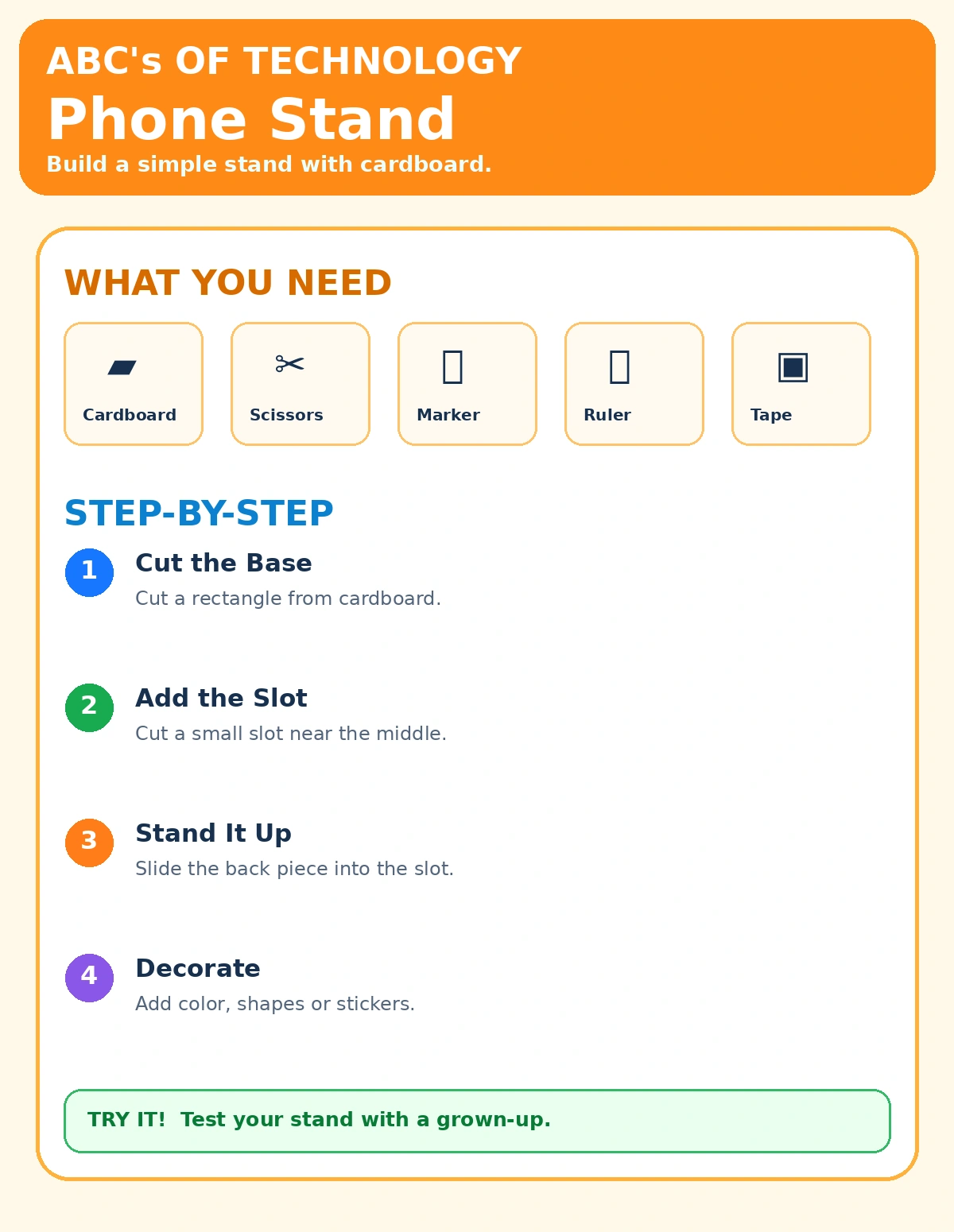 ABC's OF TECHNOLOGY

Phone Stand

Build a simple stand with cardboard.

WHAT YOU NEED

Cardboard

Scissors

Marker

Ruler

Tape

STEP-BY-STEP

1 Cut the Base

Cut a rectangle from cardboard.

2 Add the Slot

Cut a small slot near the middle.

3 Stand It Up

Slide the back piece into the slot.

4 Decorate

Add color, shapes or stickers.

TRY IT! Test your stand with a grown-up.